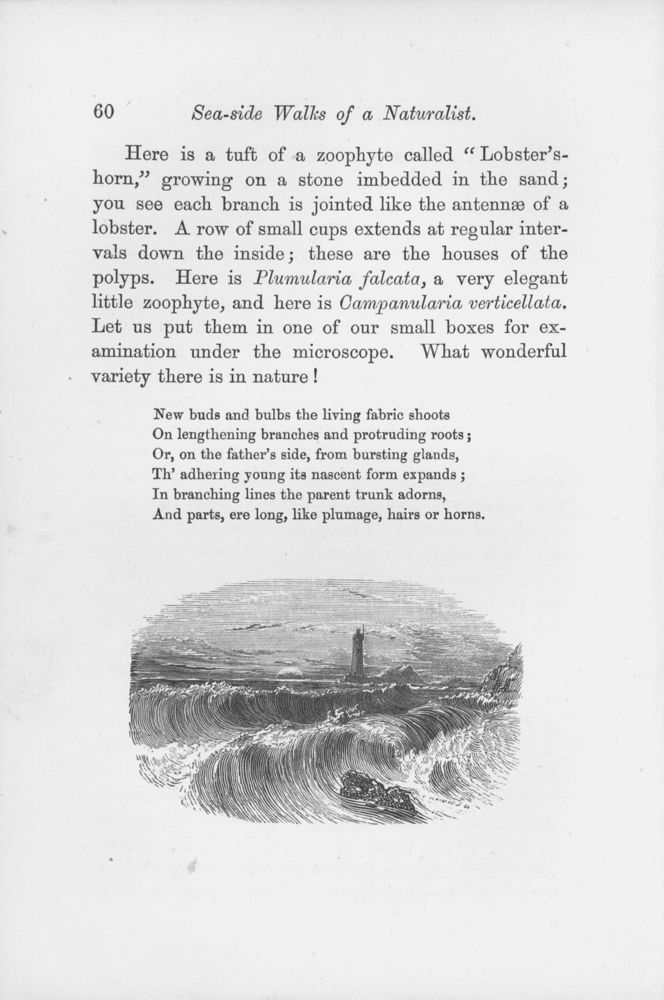 60 Sea-side Walks of a Naturalist.

Here is a tuft of a zoophyte called "Lobster's-horn," growing on a stone imbedded in the sand; you see each branch is jointed like the antennæ of a lobster. A row of small cups extends at regular intervals down the inside; these are the houses of the polyps. Here is Plumularia falcata, a very elegant little zoophyte, and here is Campanularia verticellata. Let us put them in one of our small boxes for examination under the microscope. What wonderful variety there is in nature!

New buds and bulbs the living fabric shoots
On lengthening branches and protruding roots;
Or, on the father's side, from bursting glands,
Th' adhering young its nascent form expands;
In branching lines the parent trunk adorns,
And parts, ere long, like plumage, hairs or horns.